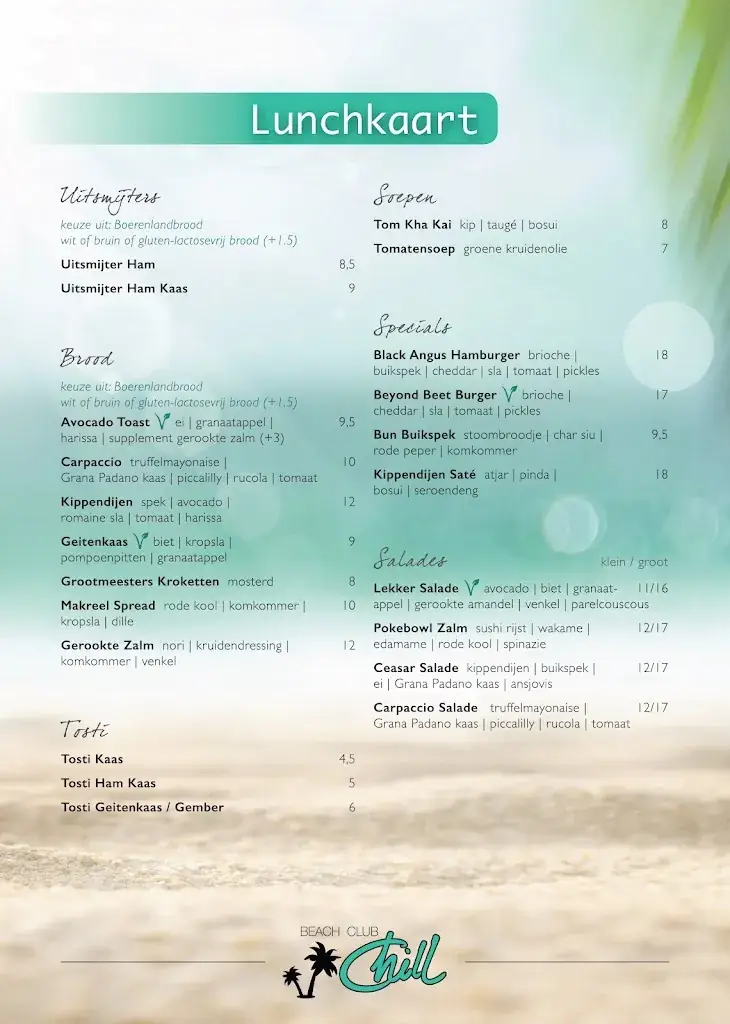 Lunchkaart

Uitsmijters

keuze uit: Boerenlandbrood
wit of bruin of gluten-lactosevrij brood (+1.5)

Uitsmijter Ham 8,5

Uitsmijter Ham Kaas 9

Brood

keuze uit: Boerenlandbrood
wit of bruin of gluten-lactosevrij brood (+1.5)

Avocado Toast ei | granaatappel | harissa | supplement gerookte zalm (+3) 9,5

Carpaccio truffelmayonaise | Grana Padano kaas | piccalilly | rucola | tomaat 10

Kippendijen spek | avocado | romaine sla | tomaat | harissa 12

Geitenkaas biet | kropsla | pompoenpitten | granaatappel 9

Grootmeesters Kroketten mosterd 8

Makreel Spread rode kool | komkommer | kropsla | dille 10

Gerookte Zalm nori | kruidendressing | komkommer | venkel 12

Tosti

Tosti Kaas 4,5

Tosti Ham Kaas 5

Tosti Geitenkaas / Gember 6

Soepen

Tom Kha Kai kip | taugé | bosui 8

Tomatensoep groene kruidenolie 7

Specials

Black Angus Hamburger brioche | buikspek | cheddar | sla | tomaat | pickles 18

Beyond Beet Burger brioche | cheddar | sla | tomaat | pickles 17

Bun Buikspek stoombroodje | char siu | rode peper | komkommer 9,5

Kippendijen Saté atjar | pinda | bosui | seroendeng 18

Salades klein / groot

Lekker Salade avocado | biet | granaatappel | gerookte amandel | venkel | parelcouscous 11/16

Pokebowl Zalm sushi rijst | wakame | edamame | rode kool | spinazie 12/17

Ceasar Salade kippendijen | buikspek | ei | Grana Padano kaas | ansjovis 12/17

Carpaccio Salade truffelmayonaise | Grana Padano kaas | piccalilly | rucola | tomaat 12/17

BEACH CLUB
Chill